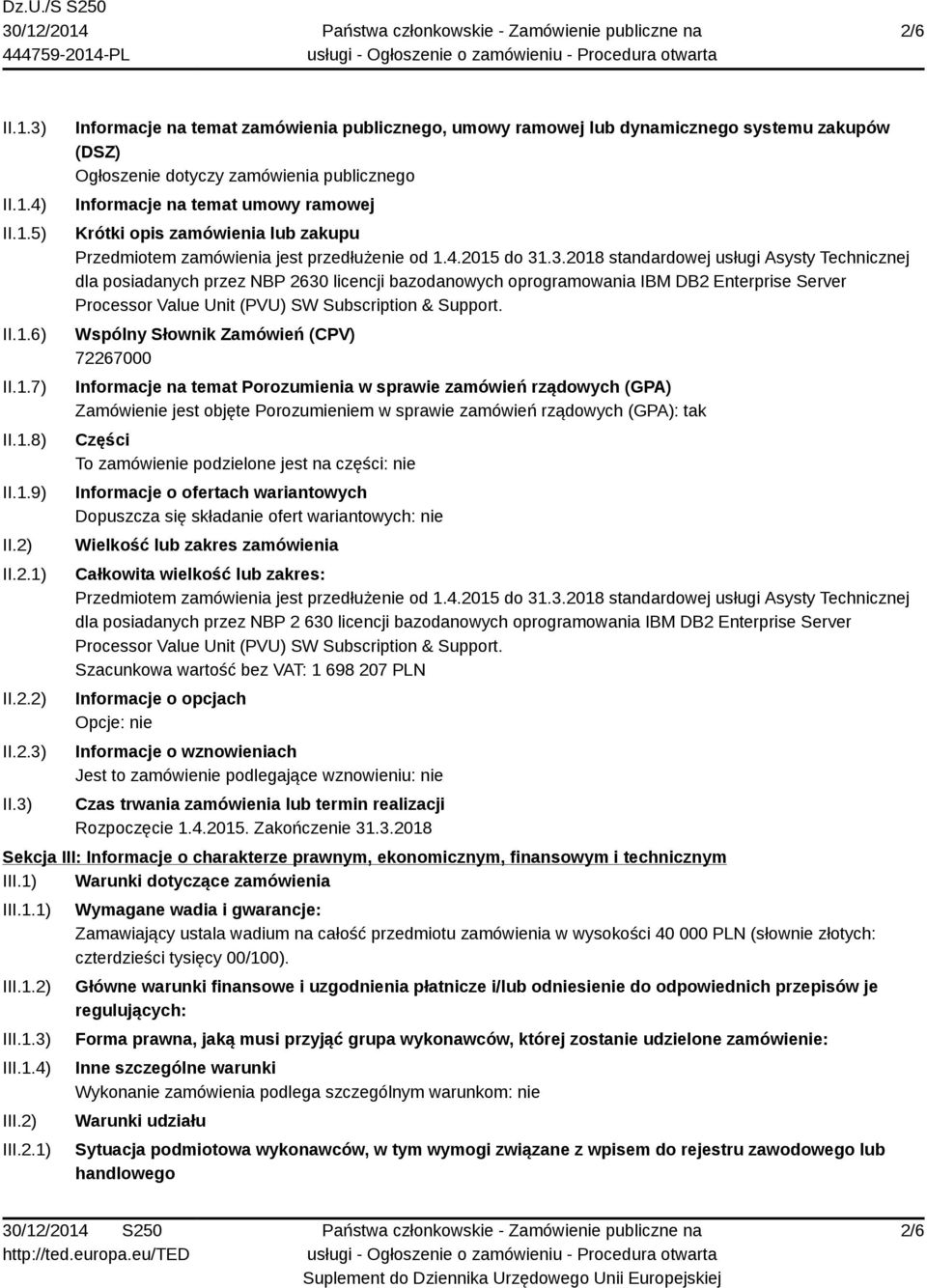 Dz.U./S S250
30/12/2014
444759-2014-PL

Państwa członkowskie - Zamówienie publiczne na usługi - Ogłoszenie o zamówieniu - Procedura otwarta

2/6

II.1.3) Informacje na temat zamówienia publicznego, umowy ramowej lub dynamicznego systemu zakupów (DSZ)
Ogłoszenie dotyczy zamówienia publicznego

II.1.4) Informacje na temat umowy ramowej

II.1.5) Krótki opis zamówienia lub zakupu
Przedmiotem zamówienia jest przedłużenie od 1.4.2015 do 31.3.2018 standardowej usługi Asysty Technicznej dla posiadanych przez NBP 2630 licencji bazodanowych oprogramowania IBM DB2 Enterprise Server Processor Value Unit (PVU) SW Subscription & Support.

II.1.6) Wspólny Słownik Zamówień (CPV)
72267000

II.1.7) Informacje na temat Porozumienia w sprawie zamówień rządowych (GPA)
Zamówienie jest objęte Porozumieniem w sprawie zamówień rządowych (GPA): tak

II.1.8) Części
To zamówienie podzielone jest na części: nie

II.1.9) Informacje o ofertach wariantowych
Dopuszcza się składanie ofert wariantowych: nie

II.2) Wielkość lub zakres zamówienia

II.2.1) Całkowita wielkość lub zakres:
Przedmiotem zamówienia jest przedłużenie od 1.4.2015 do 31.3.2018 standardowej usługi Asysty Technicznej dla posiadanych przez NBP 2 630 licencji bazodanowych oprogramowania IBM DB2 Enterprise Server Processor Value Unit (PVU) SW Subscription & Support.
Szacunkowa wartość bez VAT: 1 698 207 PLN

II.2.2) Informacje o opcjach
Opcje: nie

II.2.3) Informacje o wznowieniach
Jest to zamówienie podlegające wznowieniu: nie

II.3) Czas trwania zamówienia lub termin realizacji
Rozpoczęcie 1.4.2015. Zakończenie 31.3.2018

Sekcja III: Informacje o charakterze prawnym, ekonomicznym, finansowym i technicznym

III.1) Warunki dotyczące zamówienia

III.1.1) Wymagane wadia i gwarancje:
Zamawiający ustala wadium na całość przedmiotu zamówienia w wysokości 40 000 PLN (słownie złotych: czterdzieści tysięcy 00/100).

III.1.2) Główne warunki finansowe i uzgodnienia płatnicze i/lub odniesienie do odpowiednich przepisów je regulujących:

III.1.3) Forma prawna, jaką musi przyjąć grupa wykonawców, której zostanie udzielone zamówienie:

III.1.4) Inne szczególne warunki
Wykonanie zamówienia podlega szczególnym warunkom: nie

III.2) Warunki udziału

III.2.1) Sytuacja podmiotowa wykonawców, w tym wymogi związane z wpisem do rejestru zawodowego lub handlowego

30/12/2014 S250
http://ted.europa.eu/TED

Państwa członkowskie - Zamówienie publiczne na usługi - Ogłoszenie o zamówieniu - Procedura otwarta
Suplement do Dziennika Urzędowego Unii Europejskiej

2/6